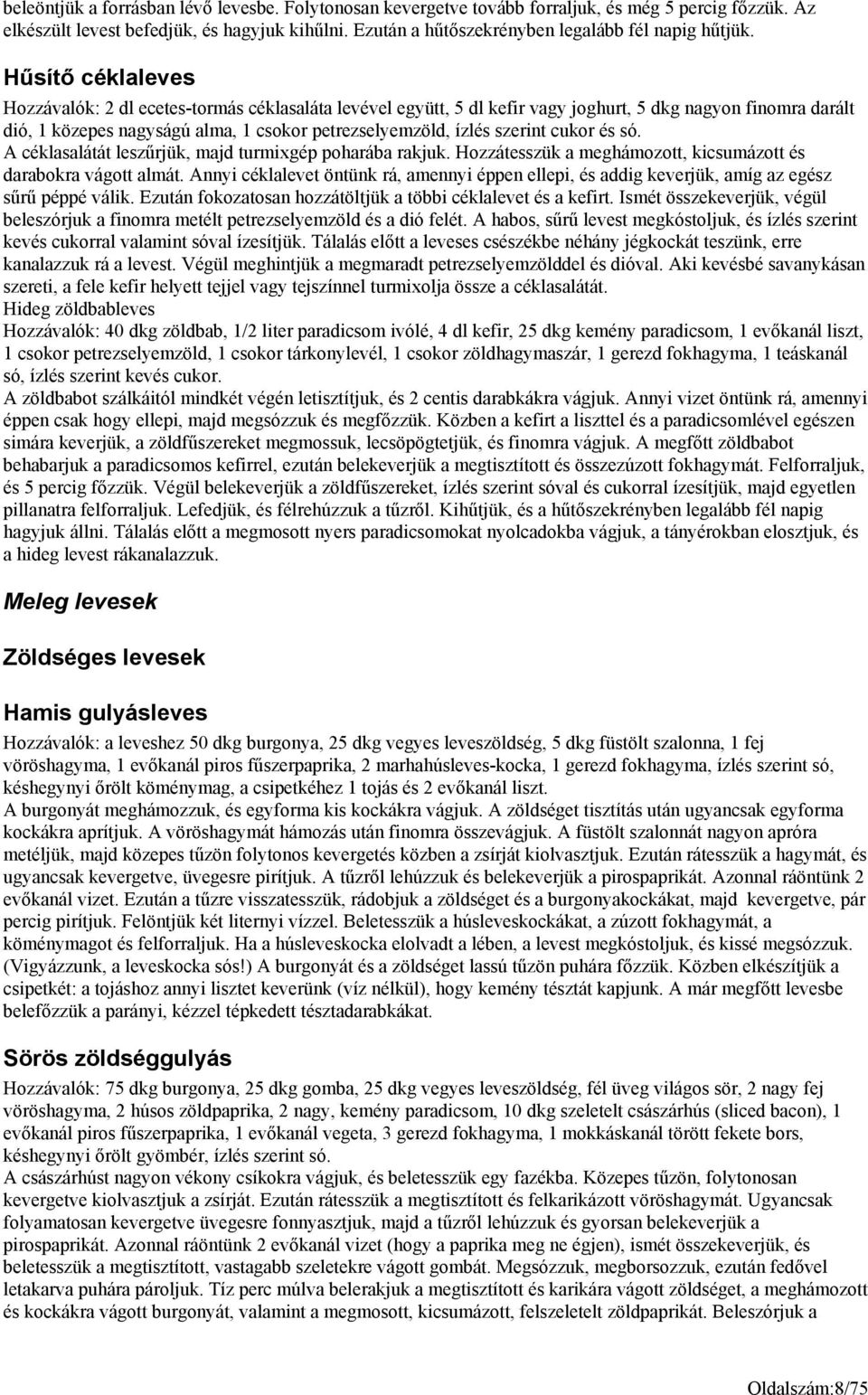 beleöntjük a forrásban lévő levesbe. Folytonosan kevergetve tovább forraljuk, és még 5 percig főzzük. Az elkészült levest befedjük, és hagyjuk kihűlni. Ezután a hűtőszekrényben legalább fél napig hűtjük.

Hűsítő céklaleves

Hozzávalók: 2 dl ecetes-tormás céklasaláta levével együtt, 5 dl kefir vagy joghurt, 5 dkg nagyon finomra darált dió, 1 közepes nagyságú alma, 1 csokor petrezselyemzöld, ízlés szerint cukor és só.
A céklasalátát leszűrjük, majd turmixgép poharába rakjuk. Hozzátesszük a meghámozott, kicsumázott és darabokra vágott almát. Annyi céklalevet öntünk rá, amennyi éppen ellepi, és addig keverjük, amíg az egész sűrű péppé válik. Ezután fokozatosan hozzátöltjük a többi céklalevet és a kefirt. Ismét összekeverjük, végül beleszórjuk a finomra metélt petrezselyemzöld és a dió felét. A habos, sűrű levest megkóstoljuk, és ízlés szerint kevés cukorral valamint sóval ízesítjük. Tálalás előtt a leveses csészékbe néhány jégkockát teszünk, erre kanalazzuk rá a levest. Végül meghintjük a megmaradt petrezselyemzölddel és dióval. Aki kevésbé savanykásan szereti, a fele kefir helyett tejjel vagy tejszínnel turmixolja össze a céklasalátát.
Hideg zöldbableves
Hozzávalók: 40 dkg zöldbab, 1/2 liter paradicsom ivólé, 4 dl kefir, 25 dkg kemény paradicsom, 1 evőkanál liszt, 1 csokor petrezselyemzöld, 1 csokor tárkonylevél, 1 csokor zöldhagymaszár, 1 gerezd fokhagyma, 1 teáskanál só, ízlés szerint kevés cukor.
A zöldbabot szálkáitól mindkét végén letisztítjuk, és 2 centis darabkákra vágjuk. Annyi vizet öntünk rá, amennyi éppen csak hogy ellepi, majd megsózzuk és megfőzzük. Közben a kefirt a liszttel és a paradicsomlével egészen simára keverjük, a zöldfűszereket megmossuk, lecsöpögtetjük, és finomra vágjuk. A megfőtt zöldbabot behabarjuk a paradicsomos kefirrel, ezután belekeverjük a megtisztított és összezúzott fokhagymát. Felforraljuk, és 5 percig főzzük. Végül belekeverjük a zöldfűszereket, ízlés szerint sóval és cukorral ízesítjük, majd egyetlen pillanatra felforraljuk. Lefedjük, és félrehúzzuk a tűzről. Kihűtjük, és a hűtőszekrényben legalább fél napig hagyjuk állni. Tálalás előtt a megmosott nyers paradicsomokat nyolcadokba vágjuk, a tányérokban elosztjuk, és a hideg levest rákanalazzuk.

Meleg levesek

Zöldséges levesek

Hamis gulyásleves

Hozzávalók: a leveshez 50 dkg burgonya, 25 dkg vegyes leveszöldség, 5 dkg füstölt szalonna, 1 fej vöröshagyma, 1 evőkanál piros fűszerpaprika, 2 marhahúsleves-kocka, 1 gerezd fokhagyma, ízlés szerint só, késhegynyi őrölt köménymag, a csipetkéhez 1 tojás és 2 evőkanál liszt.
A burgonyát meghámozzuk, és egyforma kis kockákra vágjuk. A zöldséget tisztítás után ugyancsak egyforma kockákra aprítjuk. A vöröshagymát hámozás után finomra összevágjuk. A füstölt szalonnát nagyon apróra metéljük, majd közepes tűzön folytonos kevergetés közben a zsírját kiolvasztjuk. Ezután rátesszük a hagymát, és ugyancsak kevergetve, üvegesre pirítjuk. A tűzről lehúzzuk és belekeverjük a pirospaprikát. Azonnal ráöntünk 2 evőkanál vizet. Ezután a tűzre visszatesszük, rádobjuk a zöldséget és a burgonyakockákat, majd kevergetve, pár percig pirítjuk. Felöntjük két liternyi vízzel. Beletesszük a húsleveskockákat, a zúzott fokhagymát, a köménymagot és felforraljuk. Ha a húsleveskocka elolvadt a lében, a levest megkóstoljuk, és kissé megsózzuk. (Vigyázzunk, a leveskocka sós!) A burgonyát és a zöldséget lassú tűzön puhára főzzük. Közben elkészítjük a csipetkét: a tojáshoz annyi lisztet keverünk (víz nélkül), hogy kemény tésztát kapjunk. A már megfőtt levesbe belefőzzük a parányi, kézzel tépkedett tésztadarabkákat.

Sörös zöldséggulyás

Hozzávalók: 75 dkg burgonya, 25 dkg gomba, 25 dkg vegyes leveszöldség, fél üveg világos sör, 2 nagy fej vöröshagyma, 2 húsos zöldpaprika, 2 nagy, kemény paradicsom, 10 dkg szeletelt császárhús (sliced bacon), 1 evőkanál piros fűszerpaprika, 1 evőkanál vegeta, 3 gerezd fokhagyma, 1 mokkáskanál törött fekete bors, késhegynyi őrölt gyömbér, ízlés szerint só.
A császárhúst nagyon vékony csíkokra vágjuk, és beletesszük egy fazékba. Közepes tűzön, folytonosan kevergetve kiolvasztjuk a zsírját. Ezután rátesszük a megtisztított és felkarikázott vöröshagymát. Ugyancsak folyamatosan kevergetve üvegesre fonnyasztjuk, majd a tűzről lehúzzuk és gyorsan belekeverjük a pirospaprikát. Azonnal ráöntünk 2 evőkanál vizet (hogy a paprika meg ne égjen), ismét összekeverjük, és beletesszük a megtisztított, vastagabb szeletekre vágott gombát. Megsózzuk, megborsozzuk, ezután fedővel letakarva puhára pároljuk. Tíz perc múlva belerakjuk a megtisztított és karikára vágott zöldséget, a meghámozott és kockákra vágott burgonyát, valamint a megmosott, kicsumázott, felszeletelt zöldpaprikát. Beleszórjuk a

Oldalszám:8/75